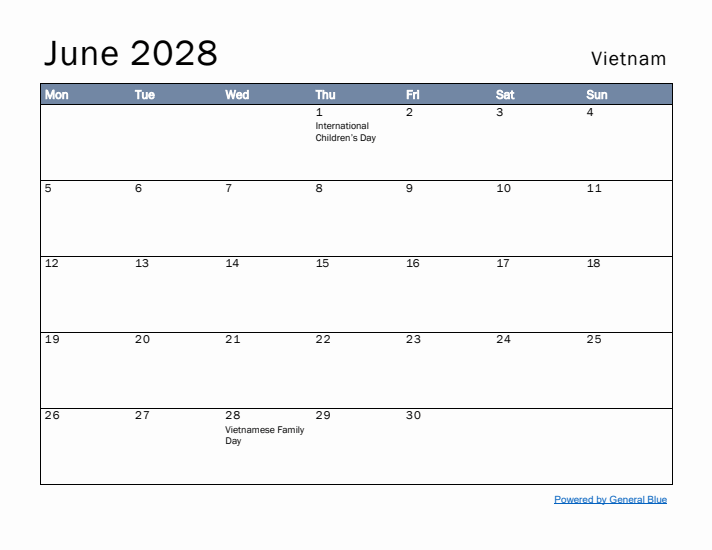 June 2028

Vietnam

| Mon | Tue | Wed | Thu | Fri | Sat | Sun |
|---|---|---|---|---|---|---|
| | | | 1 International Children's Day | 2 | 3 | 4 |
| 5 | 6 | 7 | 8 | 9 | 10 | 11 |
| 12 | 13 | 14 | 15 | 16 | 17 | 18 |
| 19 | 20 | 21 | 22 | 23 | 24 | 25 |
| 26 | 27 | 28 Vietnamese Family Day | 29 | 30 | | |

Powered by General Blue